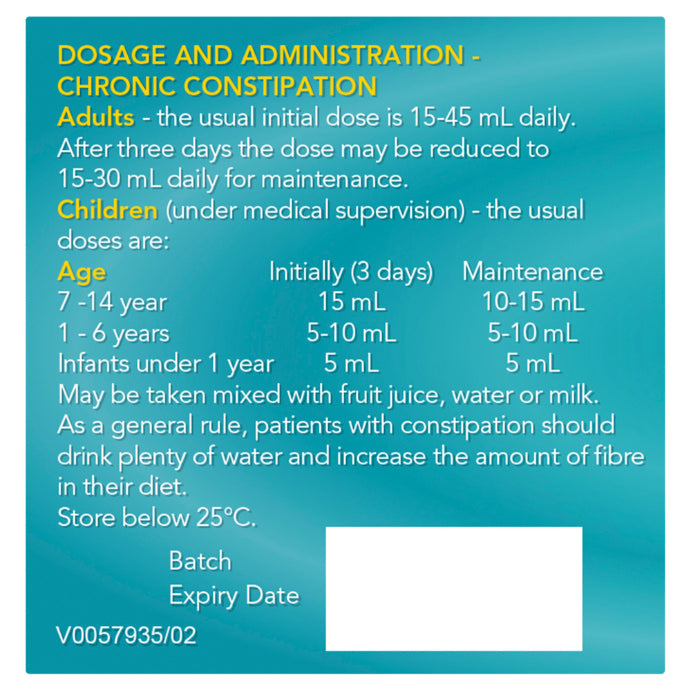 DOSAGE AND ADMINISTRATION - CHRONIC CONSTIPATION

Adults - the usual initial dose is 15-45 mL daily. After three days the dose may be reduced to 15-30 mL daily for maintenance.

Children (under medical supervision) - the usual doses are:

| Age | Initially (3 days) | Maintenance |
|---|---|---|
| 7 -14 year | 15 mL | 10-15 mL |
| 1 - 6 years | 5-10 mL | 5-10 mL |
| Infants under 1 year | 5 mL | 5 mL |

May be taken mixed with fruit juice, water or milk.
As a general rule, patients with constipation should drink plenty of water and increase the amount of fibre in their diet.
Store below 25°C.

Batch
Expiry Date

V0057935/02